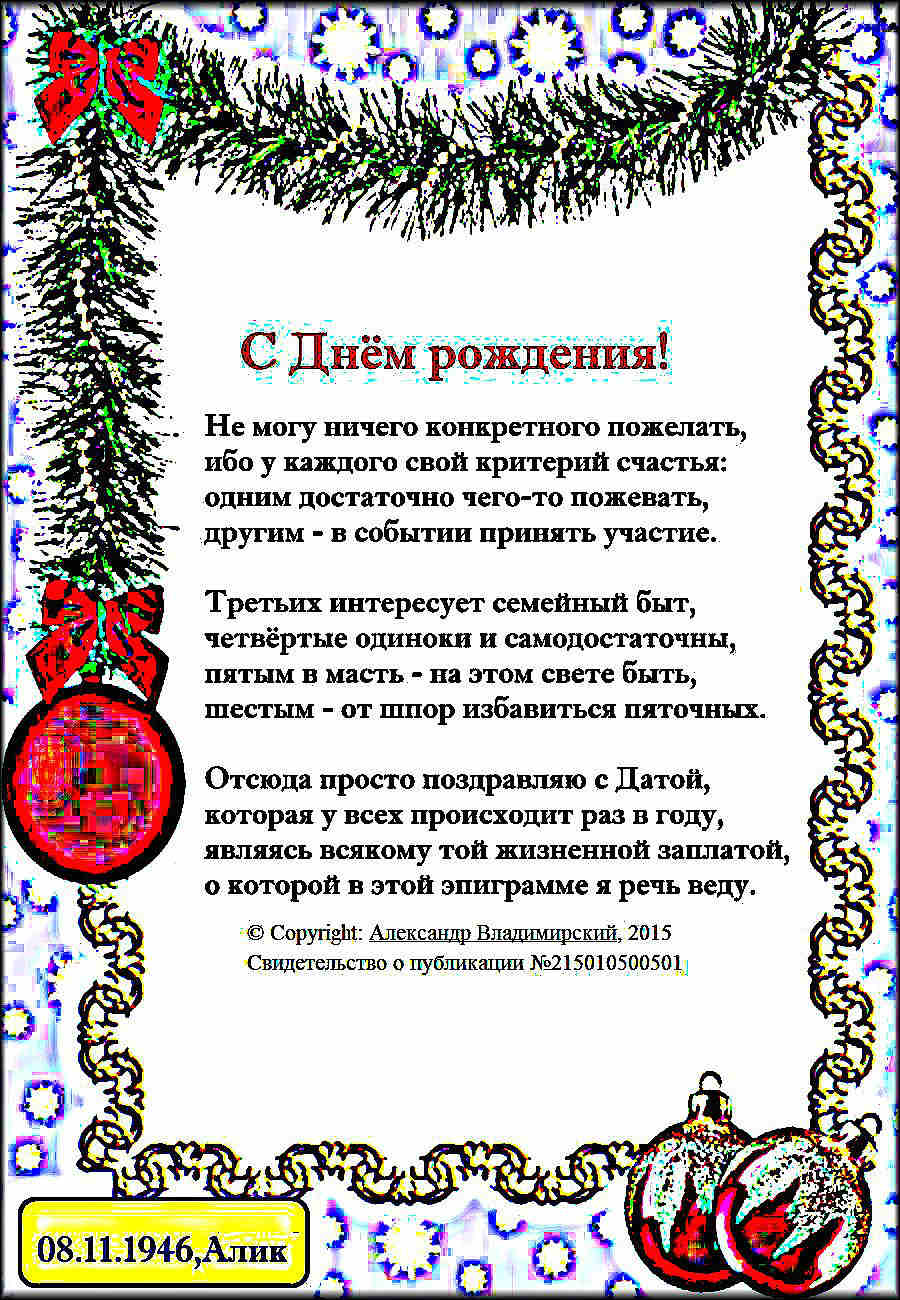 С Днём рождения!

Не могу ничего конкретного пожелать,
ибо у каждого свой критерий счастья:
одним достаточно чего-то пожевать,
другим - в событии принять участие.

Третьих интересует семейный быт,
четвёртые одиноки и самодостаточны,
пятым в масть - на этом свете быть,
шестым - от шпор избавиться пяточных.

Отсюда просто поздравляю с Датой,
которая у всех происходит раз в году,
являясь всякому той жизненной заплатой,
о которой в этой эпиграмме я речь веду.

© Copyright: Александр Владимирский, 2015
Свидетельство о публикации №215010500501

08.11.1946,Алик